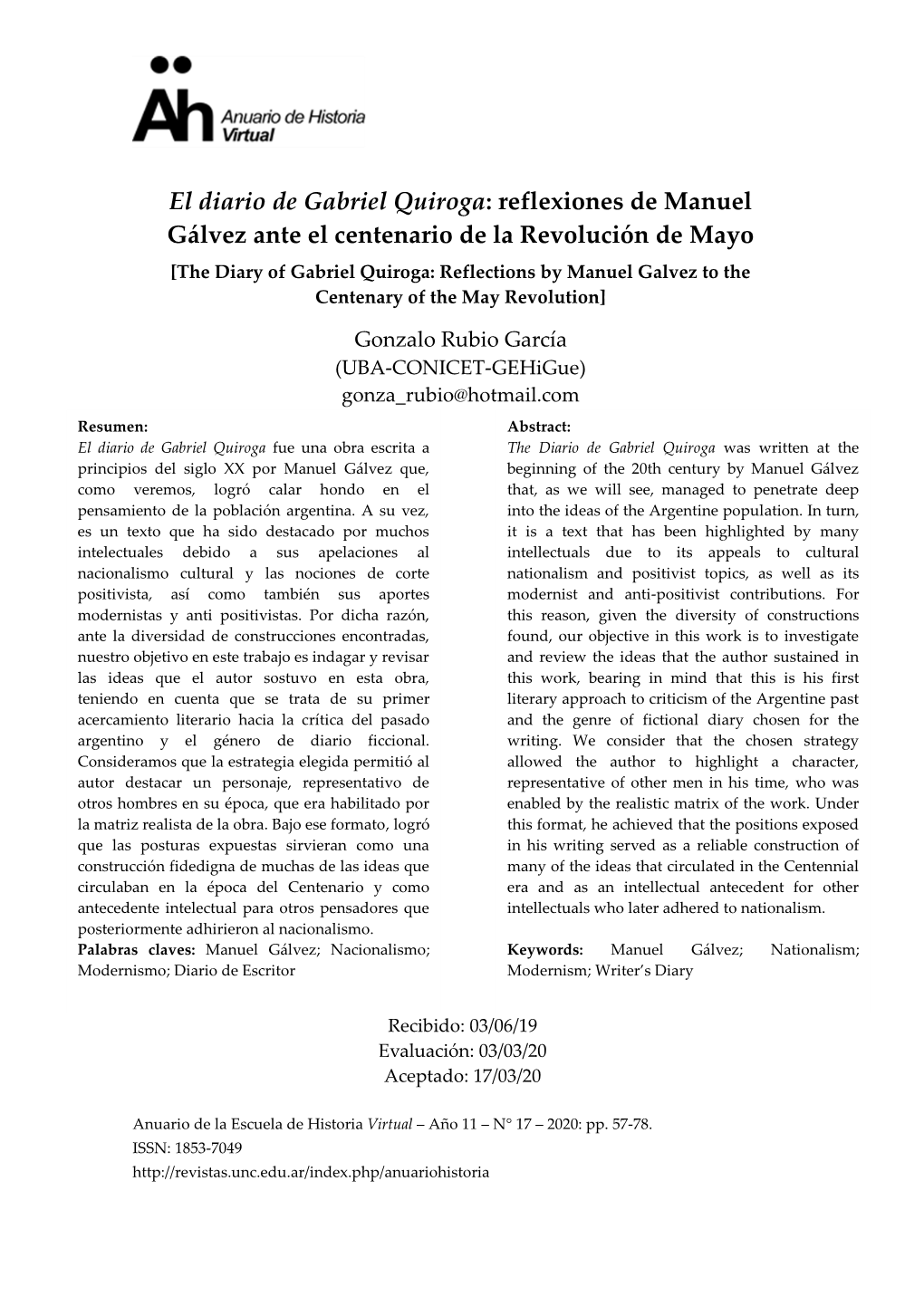 Äh Anuario de Historia Virtual

El diario de Gabriel Quiroga: reflexiones de Manuel Gálvez ante el centenario de la Revolución de Mayo
[The Diary of Gabriel Quiroga: Reflections by Manuel Galvez to the Centenary of the May Revolution]

Gonzalo Rubio García
(UBA-CONICET-GEHiGue)
gonza_rubio@hotmail.com

Resumen:
El diario de Gabriel Quiroga fue una obra escrita a principios del siglo XX por Manuel Gálvez que, como veremos, logró calar hondo en el pensamiento de la población argentina. A su vez, es un texto que ha sido destacado por muchos intelectuales debido a sus apelaciones al nacionalismo cultural y las nociones de corte positivista, así como también sus aportes modernistas y anti positivistas. Por dicha razón, ante la diversidad de construcciones encontradas, nuestro objetivo en este trabajo es indagar y revisar las ideas que el autor sostuvo en esta obra, teniendo en cuenta que se trata de su primer acercamiento literario hacia la crítica del pasado argentino y el género de diario ficcional. Consideramos que la estrategia elegida permitió al autor destacar un personaje, representativo de otros hombres en su época, que era habilitado por la matriz realista de la obra. Bajo ese formato, logró que las posturas expuestas sirvieran como una construcción fidedigna de muchas de las ideas que circulaban en la época del Centenario y como antecedente intelectual para otros pensadores que posteriormente adhirieron al nacionalismo.
Palabras claves: Manuel Gálvez; Nacionalismo; Modernismo; Diario de Escritor

Abstract:
The Diario de Gabriel Quiroga was written at the beginning of the 20th century by Manuel Gálvez that, as we will see, managed to penetrate deep into the ideas of the Argentine population. In turn, it is a text that has been highlighted by many intellectuals due to its appeals to cultural nationalism and positivist topics, as well as its modernist and anti-positivist contributions. For this reason, given the diversity of constructions found, our objective in this work is to investigate and review the ideas that the author sustained in this work, bearing in mind that this is his first literary approach to criticism of the Argentine past and the genre of fictional diary chosen for the writing. We consider that the chosen strategy allowed the author to highlight a character, representative of other men in his time, who was enabled by the realistic matrix of the work. Under this format, he achieved that the positions exposed in his writing served as a reliable construction of many of the ideas that circulated in the Centennial era and as an intellectual antecedent for other intellectuals who later adhered to nationalism.
Keywords: Manuel Gálvez; Nationalism; Modernism; Writer's Diary

Recibido: 03/06/19
Evaluación: 03/03/20
Aceptado: 17/03/20

Anuario de la Escuela de Historia Virtual – Año 11 – N° 17 – 2020: pp. 57-78.
ISSN: 1853-7049
http://revistas.unc.edu.ar/index.php/anuariohistoria